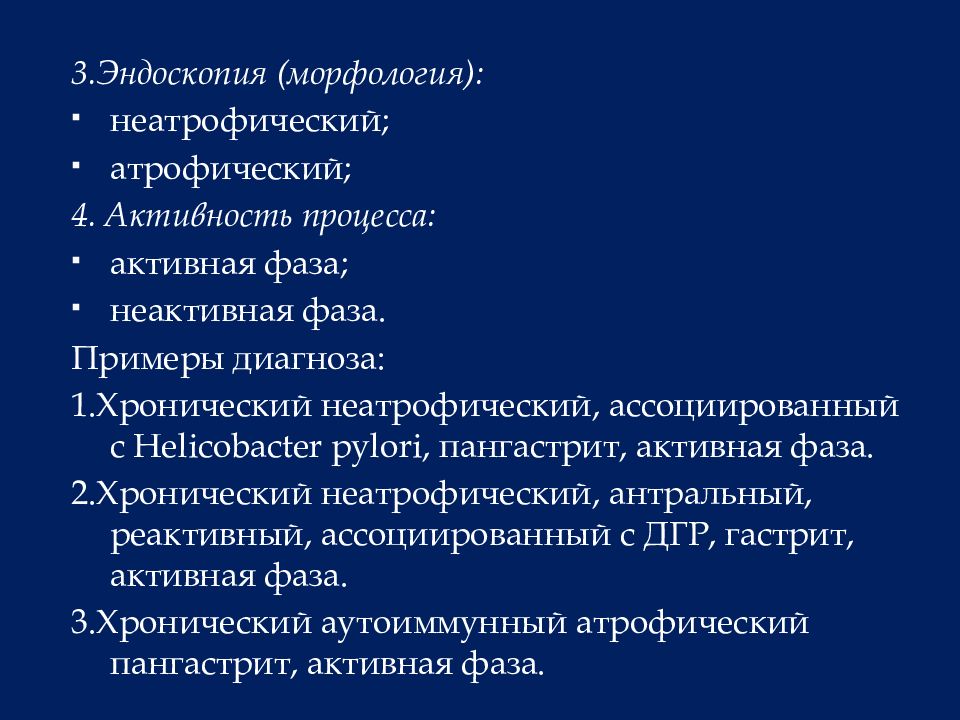 3.Эндоскопия (морфология):
▪ неатрофический;
▪ атрофический;
4. Активность процесса:
▪ активная фаза;
▪ неактивная фаза.
Примеры диагноза:
1.Хронический неатрофический, ассоциированный с Helicobacter pylori, пангастрит, активная фаза.
2.Хронический неатрофический, антральный, реактивный, ассоциированный с ДГР, гастрит, активная фаза.
3.Хронический аутоиммунный атрофический пангастрит, активная фаза.